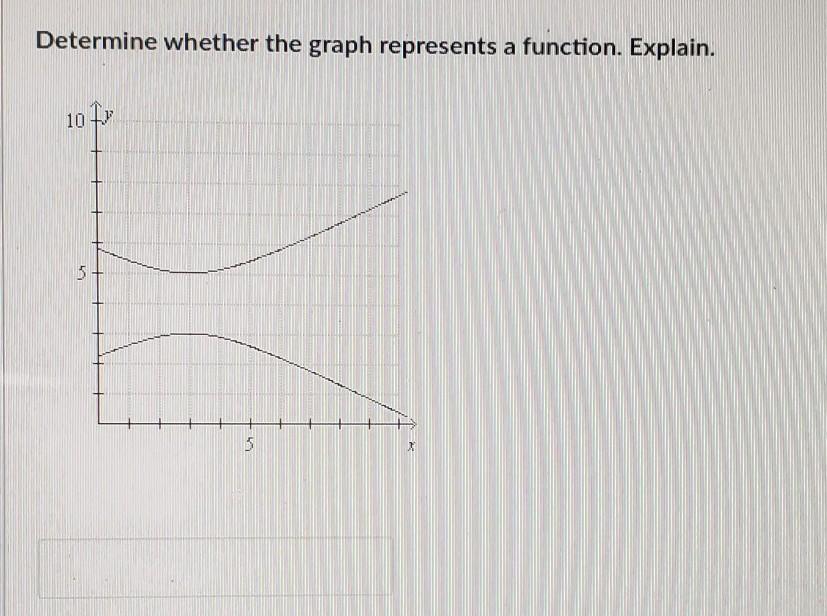 Determine whether the graph represents a function. Explain.

10
y
5
5
x